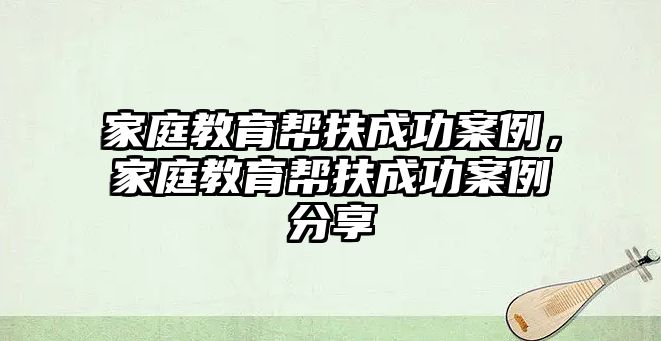 家庭教育帮扶成功案例，家庭教育帮扶成功案例分享